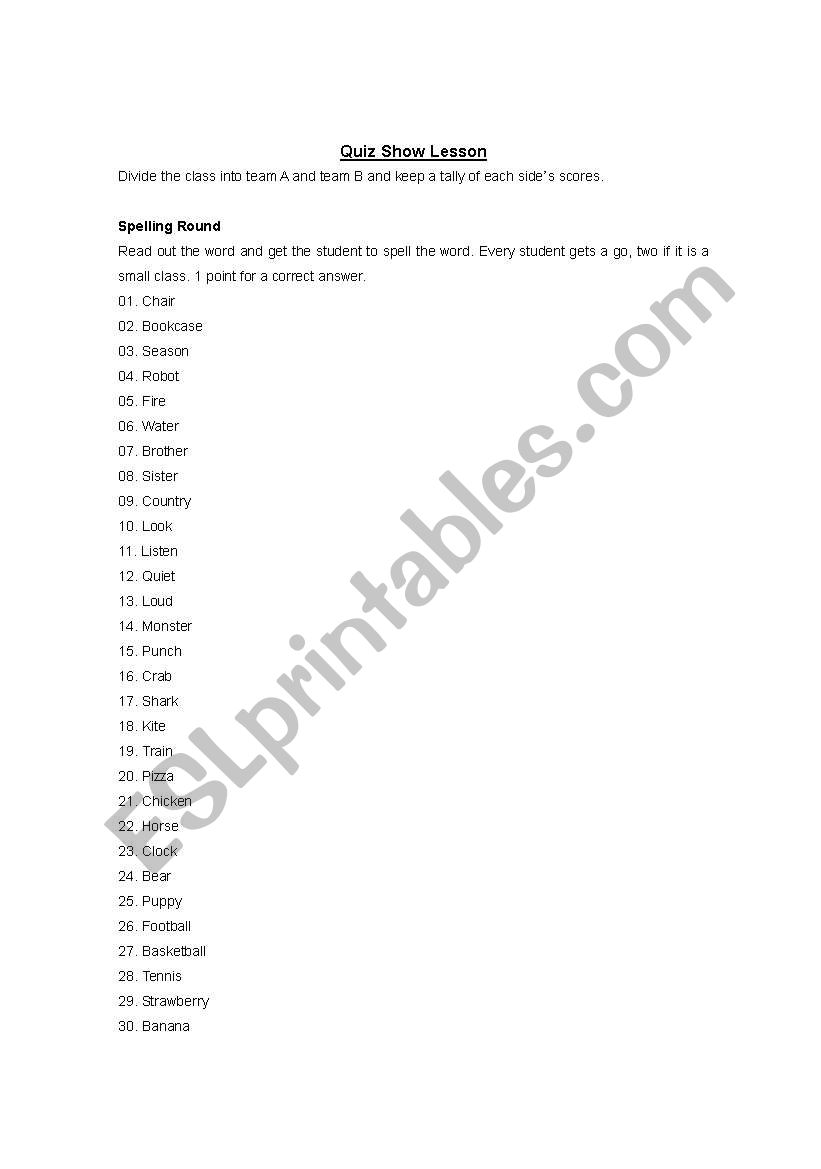 Quiz Show Lesson

Divide the class into team A and team B and keep a tally of each side's scores.

Spelling Round

Read out the word and get the student to spell the word. Every student gets a go, two if it is a small class. 1 point for a correct answer.

01. Chair
02. Bookcase
03. Season
04. Robot
05. Fire
06. Water
07. Brother
08. Sister
09. Country
10. Look
11. Listen
12. Quiet
13. Loud
14. Monster
15. Punch
16. Crab
17. Shark
18. Kite
19. Train
20. Pizza
21. Chicken
22. Horse
23. Clock
24. Bear
25. Puppy
26. Football
27. Basketball
28. Tennis
29. Strawberry
30. Banana

ESLprintables.com